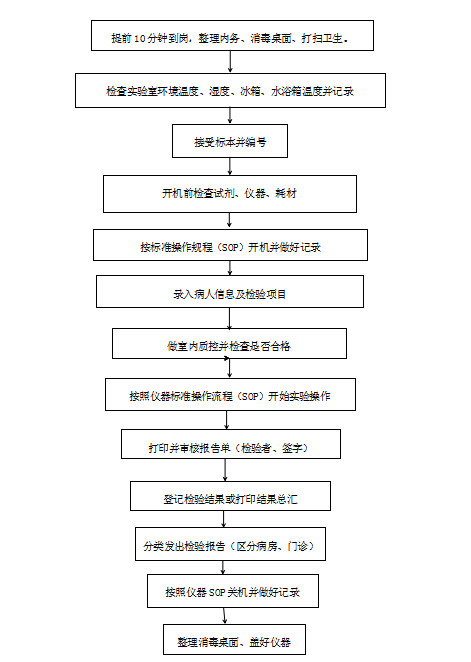 提前10分钟到岗，整理内务、消毒桌面、打扫卫生。

检查实验室环境温度、湿度、冰箱、水浴箱温度并记录

接受标本并编号

开机前检查试剂、仪器、耗材

按标准操作规程（SOP）开机并做好记录

录入病人信息及检验项目

做室内质控并检查是否合格

按照仪器标准操作流程（SOP）开始实验操作

打印并审核报告单（检验者、签字）

登记检验结果或打印结果总汇

分类发出检验报告（区分病房、门诊）

按照仪器SOP关机并做好记录

整理消毒桌面、盖好仪器